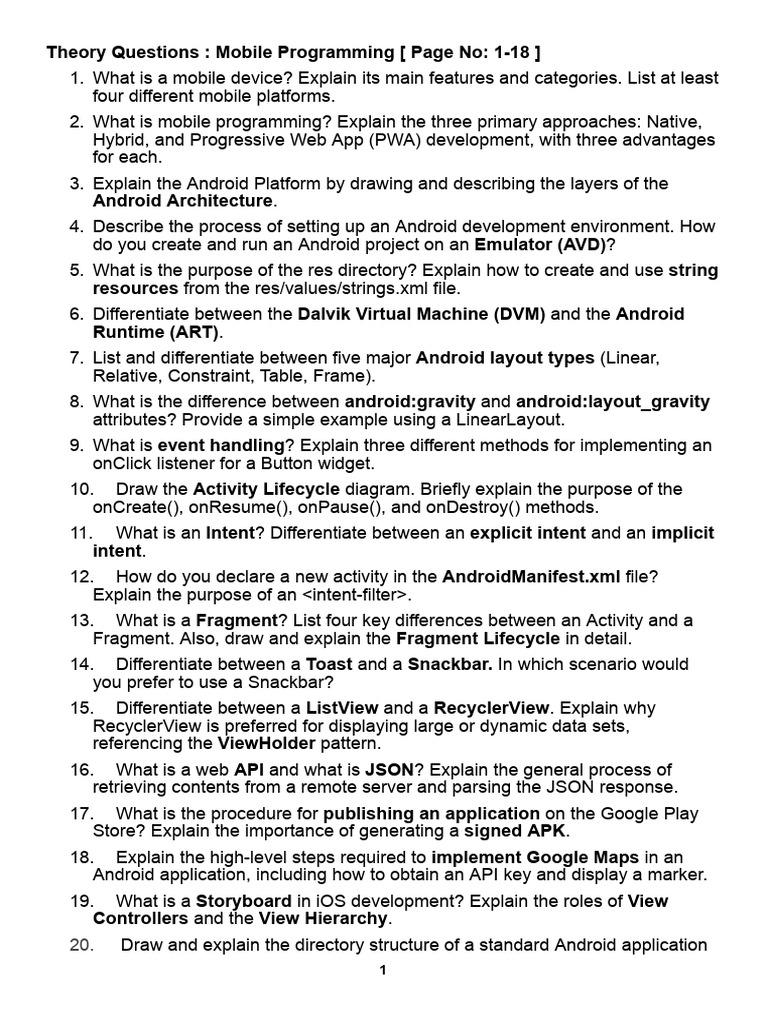 Theory Questions : Mobile Programming [ Page No: 1-18 ]

1. What is a mobile device? Explain its main features and categories. List at least four different mobile platforms.

2. What is mobile programming? Explain the three primary approaches: Native, Hybrid, and Progressive Web App (PWA) development, with three advantages for each.

3. Explain the Android Platform by drawing and describing the layers of the Android Architecture.

4. Describe the process of setting up an Android development environment. How do you create and run an Android project on an Emulator (AVD)?

5. What is the purpose of the res directory? Explain how to create and use string resources from the res/values/strings.xml file.

6. Differentiate between the Dalvik Virtual Machine (DVM) and the Android Runtime (ART).

7. List and differentiate between five major Android layout types (Linear, Relative, Constraint, Table, Frame).

8. What is the difference between android:gravity and android:layout_gravity attributes? Provide a simple example using a LinearLayout.

9. What is event handling? Explain three different methods for implementing an onClick listener for a Button widget.

10. Draw the Activity Lifecycle diagram. Briefly explain the purpose of the onCreate(), onResume(), onPause(), and onDestroy() methods.

11. What is an Intent? Differentiate between an explicit intent and an implicit intent.

12. How do you declare a new activity in the AndroidManifest.xml file? Explain the purpose of an <intent-filter>.

13. What is a Fragment? List four key differences between an Activity and a Fragment. Also, draw and explain the Fragment Lifecycle in detail.

14. Differentiate between a Toast and a Snackbar. In which scenario would you prefer to use a Snackbar?

15. Differentiate between a ListView and a RecyclerView. Explain why RecyclerView is preferred for displaying large or dynamic data sets, referencing the ViewHolder pattern.

16. What is a web API and what is JSON? Explain the general process of retrieving contents from a remote server and parsing the JSON response.

17. What is the procedure for publishing an application on the Google Play Store? Explain the importance of generating a signed APK.

18. Explain the high-level steps required to implement Google Maps in an Android application, including how to obtain an API key and display a marker.

19. What is a Storyboard in iOS development? Explain the roles of View Controllers and the View Hierarchy.

20. Draw and explain the directory structure of a standard Android application

1